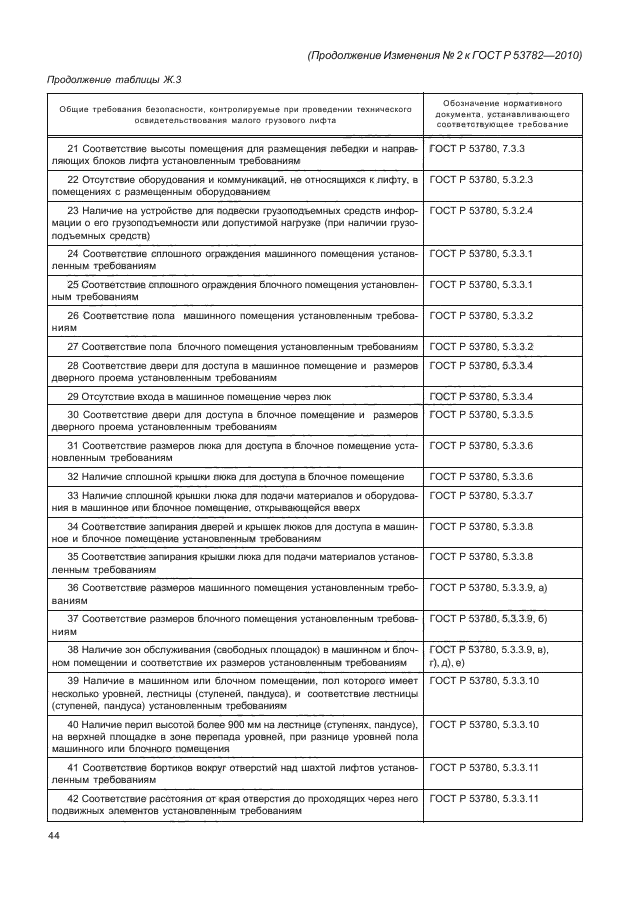 (Продолжение Изменения № 2 к ГОСТ Р 53782—2010)

Продолжение таблицы Ж.3

| Общие требования безопасности, контролируемые при проведении технического освидетельствования малого грузового лифта | Обозначение нормативного документа, устанавливающего соответствующее требование |
|---|---|
| 21 Соответствие высоты помещения для размещения лебедки и направляющих блоков лифта установленным требованиям | ГОСТ Р 53780, 7.3.3 |
| 22 Отсутствие оборудования и коммуникаций, не относящихся к лифту, в помещениях с размещенным оборудованием | ГОСТ Р 53780, 5.3.2.3 |
| 23 Наличие на устройстве для подвески грузоподъемных средств информации о его грузоподъемности или допустимой нагрузке (при наличии грузоподъемных средств) | ГОСТ Р 53780, 5.3.2.4 |
| 24 Соответствие сплошного ограждения машинного помещения установленным требованиям | ГОСТ Р 53780, 5.3.3.1 |
| 25 Соответствие сплошного ограждения блочного помещения установленным требованиям | ГОСТ Р 53780, 5.3.3.1 |
| 26 Соответствие пола машинного помещения установленным требованиям | ГОСТ Р 53780, 5.3.3.2 |
| 27 Соответствие пола блочного помещения установленным требованиям | ГОСТ Р 53780, 5.3.3.2 |
| 28 Соответствие двери для доступа в машинное помещение и размеров дверного проема установленным требованиям | ГОСТ Р 53780, 5.3.3.4 |
| 29 Отсутствие входа в машинное помещение через люк | ГОСТ Р 53780, 5.3.3.4 |
| 30 Соответствие двери для доступа в блочное помещение и размеров дверного проема установленным требованиям | ГОСТ Р 53780, 5.3.3.5 |
| 31 Соответствие размеров люка для доступа в блочное помещение установленным требованиям | ГОСТ Р 53780, 5.3.3.6 |
| 32 Наличие сплошной крышки люка для доступа в блочное помещение | ГОСТ Р 53780, 5.3.3.6 |
| 33 Наличие сплошной крышки люка для подачи материалов и оборудования в машинное или блочное помещение, открывающейся вверх | ГОСТ Р 53780, 5.3.3.7 |
| 34 Соответствие запирания дверей и крышек люков для доступа в машинное и блочное помещение установленным требованиям | ГОСТ Р 53780, 5.3.3.8 |
| 35 Соответствие запирания крышки люка для подачи материалов установленным требованиям | ГОСТ Р 53780, 5.3.3.8 |
| 36 Соответствие размеров машинного помещения установленным требованиям | ГОСТ Р 53780, 5.3.3.9, а) |
| 37 Соответствие размеров блочного помещения установленным требованиям | ГОСТ Р 53780, 5.3.3.9, б) |
| 38 Наличие зон обслуживания (свободных площадок) в машинном и блочном помещении и соответствие их размеров установленным требованиям | ГОСТ Р 53780, 5.3.3.9, в), г), д), е) |
| 39 Наличие в машинном или блочном помещении, пол которого имеет несколько уровней, лестницы (ступеней, пандуса), и соответствие лестницы (ступеней, пандуса) установленным требованиям | ГОСТ Р 53780, 5.3.3.10 |
| 40 Наличие перил высотой более 900 мм на лестнице (ступенях, пандусе), на верхней площадке в зоне перепада уровней, при разнице уровней пола машинного или блочного помещения | ГОСТ Р 53780, 5.3.3.10 |
| 41 Соответствие бортиков вокруг отверстий над шахтой лифтов установленным требованиям | ГОСТ Р 53780, 5.3.3.11 |
| 42 Соответствие расстояния от края отверстия до проходящих через него подвижных элементов установленным требованиям | ГОСТ Р 53780, 5.3.3.11 |

44